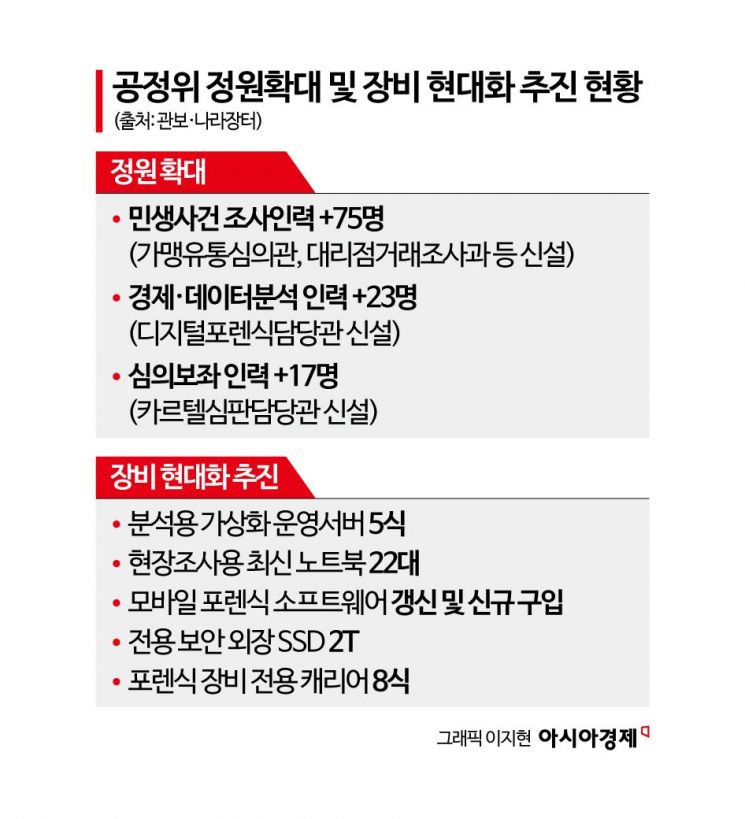 공정위 정원확대 및 장비 현대화 추진 현황
(출처: 관보·나라장터)

정원 확대

• 민생사건 조사인력 +75명
(가맹유통심의관, 대리점거래조사과 등 신설)

• 경제·데이터분석 인력 +23명
(디지털포렌식담당관 신설)

• 심의보좌 인력 +17명
(카르텔심판담당관 신설)

장비 현대화 추진

• 분석용 가상화 운영서버 5식

• 현장조사용 최신 노트북 22대

• 모바일 포렌식 소프트웨어 갱신 및 신규 구입

• 전용 보안 외장 SSD 2T

• 포렌식 장비 전용 캐리어 8식

그래픽 이지현 아시아경제